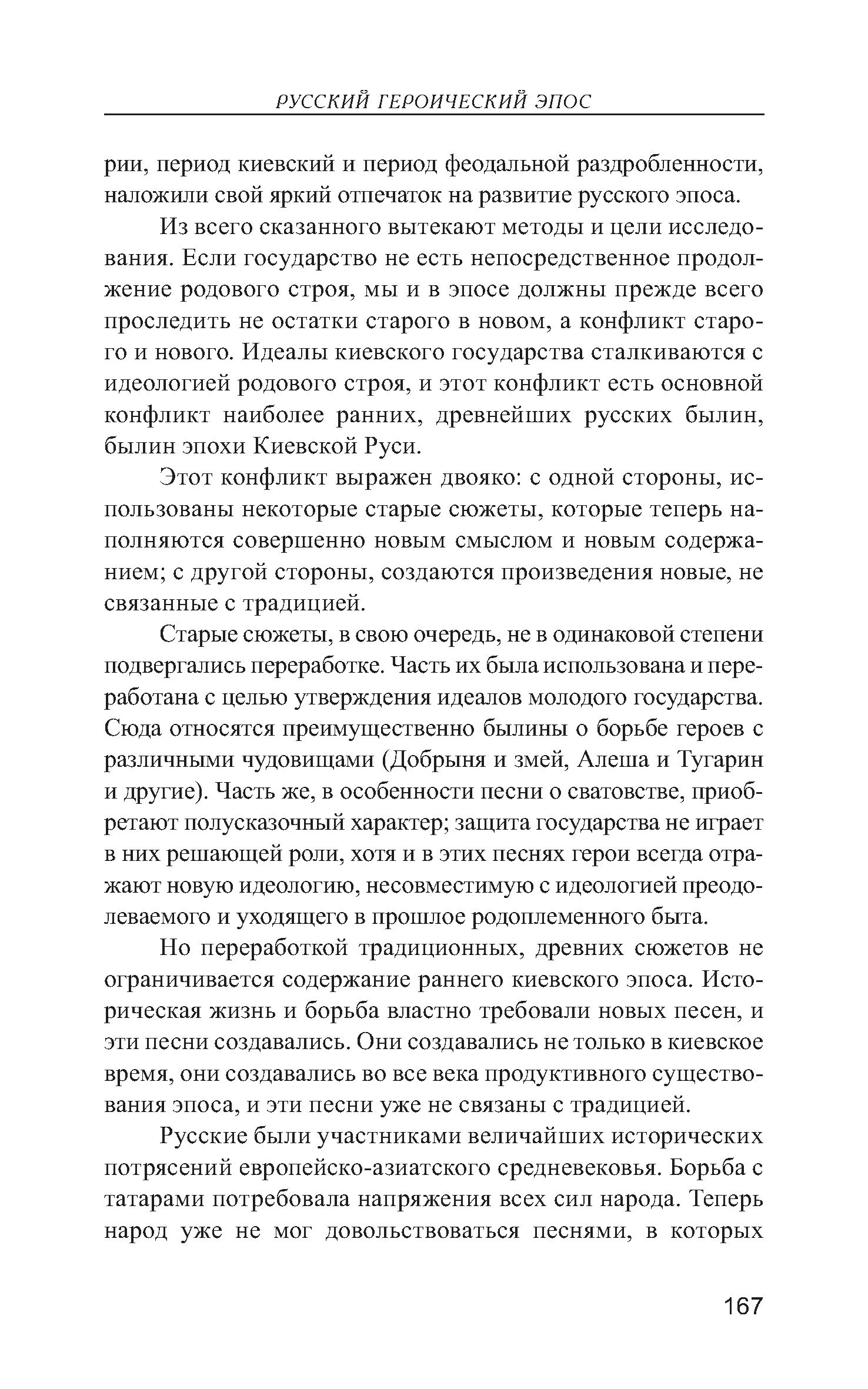 РУССКИЙ ГЕРОИЧЕСКИЙ ЭПОС

рии, период киевский и период феодальной раздробленности, наложили свой яркий отпечаток на развитие русского эпоса.

Из всего сказанного вытекают методы и цели исследования. Если государство не есть непосредственное продолжение родового строя, мы и в эпосе должны прежде всего проследить не остатки старого в новом, а конфликт старого и нового. Идеалы киевского государства сталкиваются с идеологией родового строя, и этот конфликт есть основной конфликт наиболее ранних, древнейших русских былин, былин эпохи Киевской Руси.

Этот конфликт выражен двояко: с одной стороны, использованы некоторые старые сюжеты, которые теперь наполняются совершенно новым смыслом и новым содержанием; с другой стороны, создаются произведения новые, не связанные с традицией.

Старые сюжеты, в свою очередь, не в одинаковой степени подвергались переработке. Часть их была использована и переработана с целью утверждения идеалов молодого государства. Сюда относятся преимущественно былины о борьбе героев с различными чудовищами (Добрыня и змей, Алеша и Тугарин и другие). Часть же, в особенности песни о сватовстве, приобретают полусказочный характер; защита государства не играет в них решающей роли, хотя и в этих песнях герои всегда отражают новую идеологию, несовместимую с идеологией преодолеваемого и уходящего в прошлое родоплеменного быта.

Но переработкой традиционных, древних сюжетов не ограничивается содержание раннего киевского эпоса. Историческая жизнь и борьба властно требовали новых песен, и эти песни создавались. Они создавались не только в киевское время, они создавались во все века продуктивного существования эпоса, и эти песни уже не связаны с традицией.

Русские были участниками величайших исторических потрясений европейско-азиатского средневековья. Борьба с татарами потребовала напряжения всех сил народа. Теперь народ уже не мог довольствоваться песнями, в которых

167